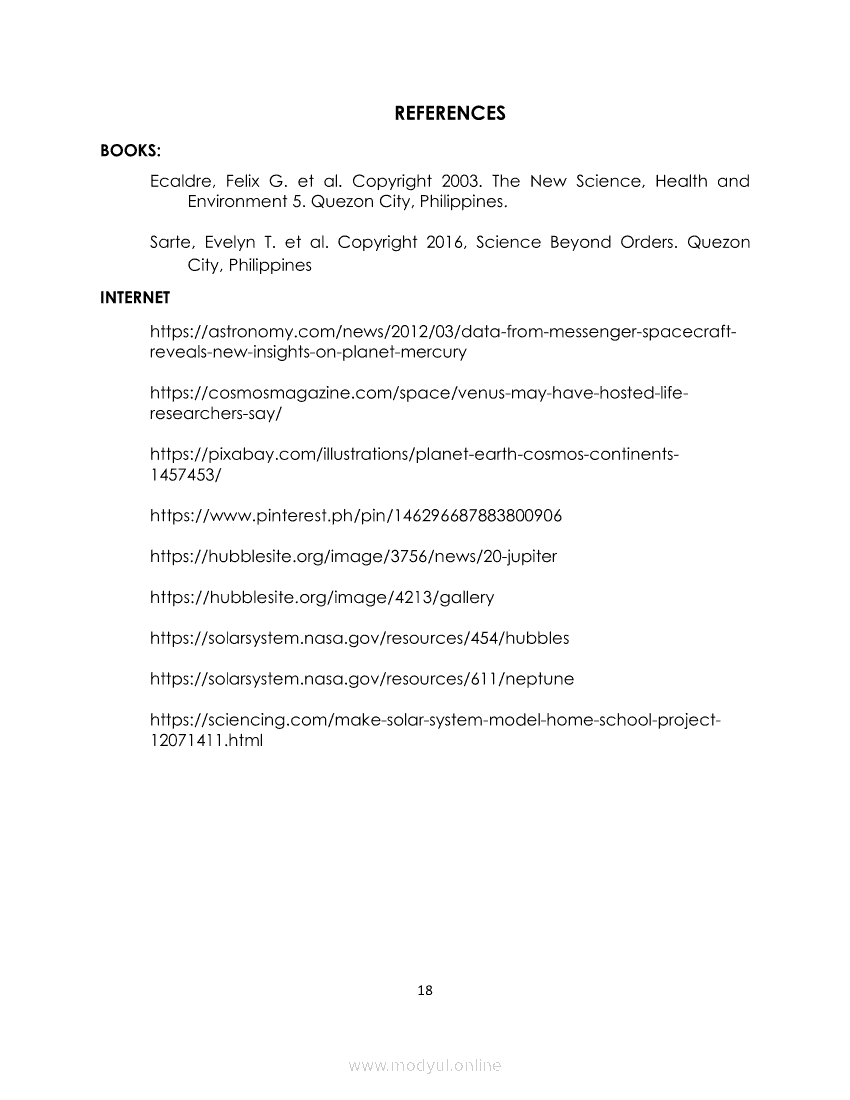 REFERENCES

BOOKS:

Ecaldre, Felix G. et al. Copyright 2003. The New Science, Health and Environment 5. Quezon City, Philippines.

Sarte, Evelyn T. et al. Copyright 2016, Science Beyond Orders. Quezon City, Philippines

INTERNET

https://astronomy.com/news/2012/03/data-from-messenger-spacecraft-reveals-new-insights-on-planet-mercury

https://cosmosmagazine.com/space/venus-may-have-hosted-life-researchers-say/

https://pixabay.com/illustrations/planet-earth-cosmos-continents-1457453/

https://www.pinterest.ph/pin/146296687883800906

https://hubblesite.org/image/3756/news/20-jupiter

https://hubblesite.org/image/4213/gallery

https://solarsystem.nasa.gov/resources/454/hubbles

https://solarsystem.nasa.gov/resources/611/neptune

https://sciencing.com/make-solar-system-model-home-school-project-12071411.html

18

www.modyul.online